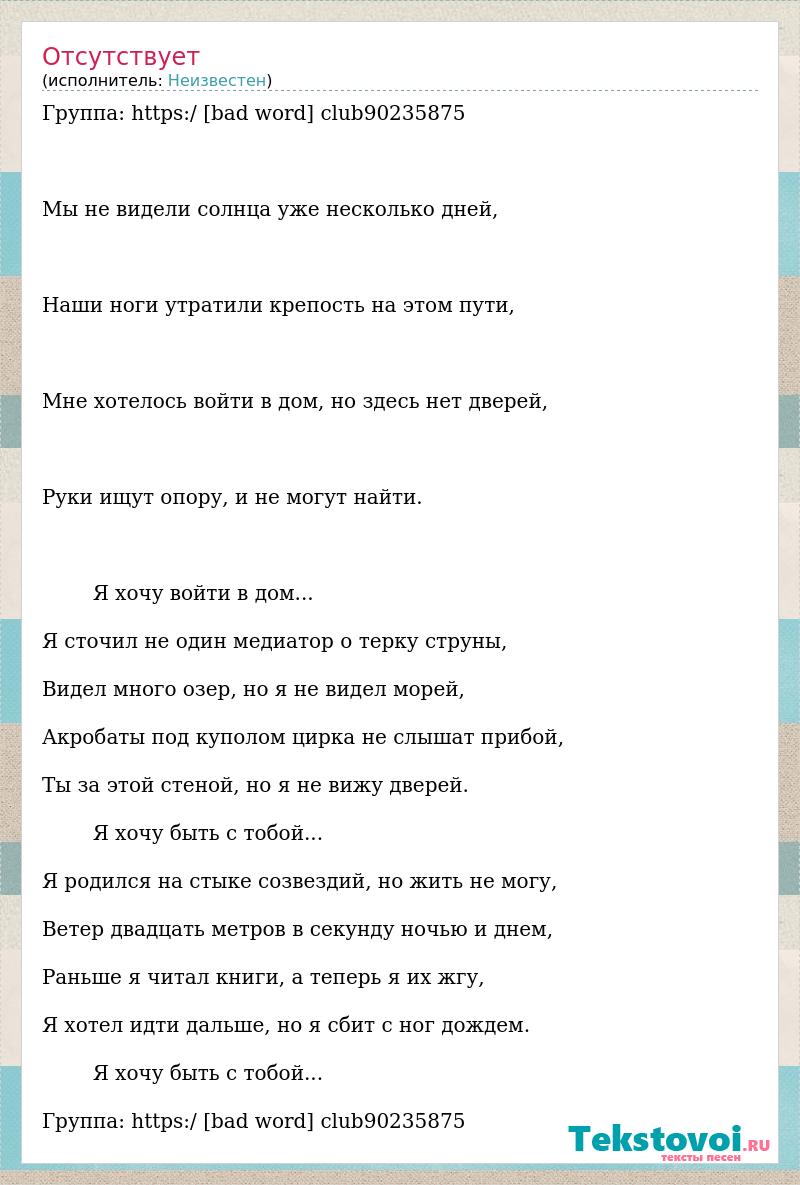 Отсутствует
(исполнитель: Неизвестен)

Группа: https:/ [bad word] club90235875

Мы не видели солнца уже несколько дней,

Наши ноги утратили крепость на этом пути,

Мне хотелось войти в дом, но здесь нет дверей,

Руки ищут опору, и не могут найти.

Я хочу войти в дом...

Я сточил не один медиатор о терку струны,

Видел много озер, но я не видел морей,

Акробаты под куполом цирка не слышат прибой,

Ты за этой стеной, но я не вижу дверей.

Я хочу быть с тобой...

Я родился на стыке созвездий, но жить не могу,

Ветер двадцать метров в секунду ночью и днем,

Раньше я читал книги, а теперь я их жгу,

Я хотел идти дальше, но я сбит с ног дождем.

Я хочу быть с тобой...

Группа: https:/ [bad word] club90235875

Tekstovoi.RU
тексты песен